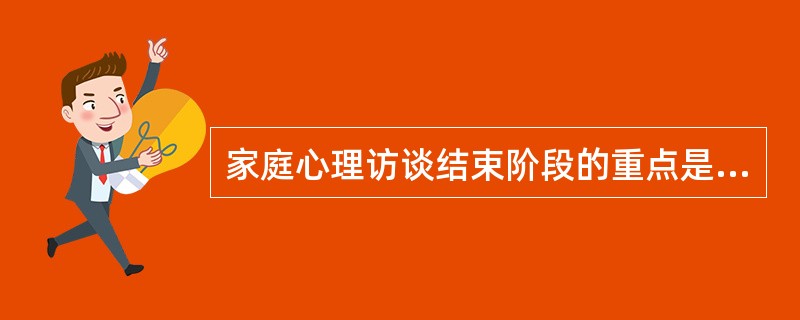 家庭心理访谈结束阶段的重点是...